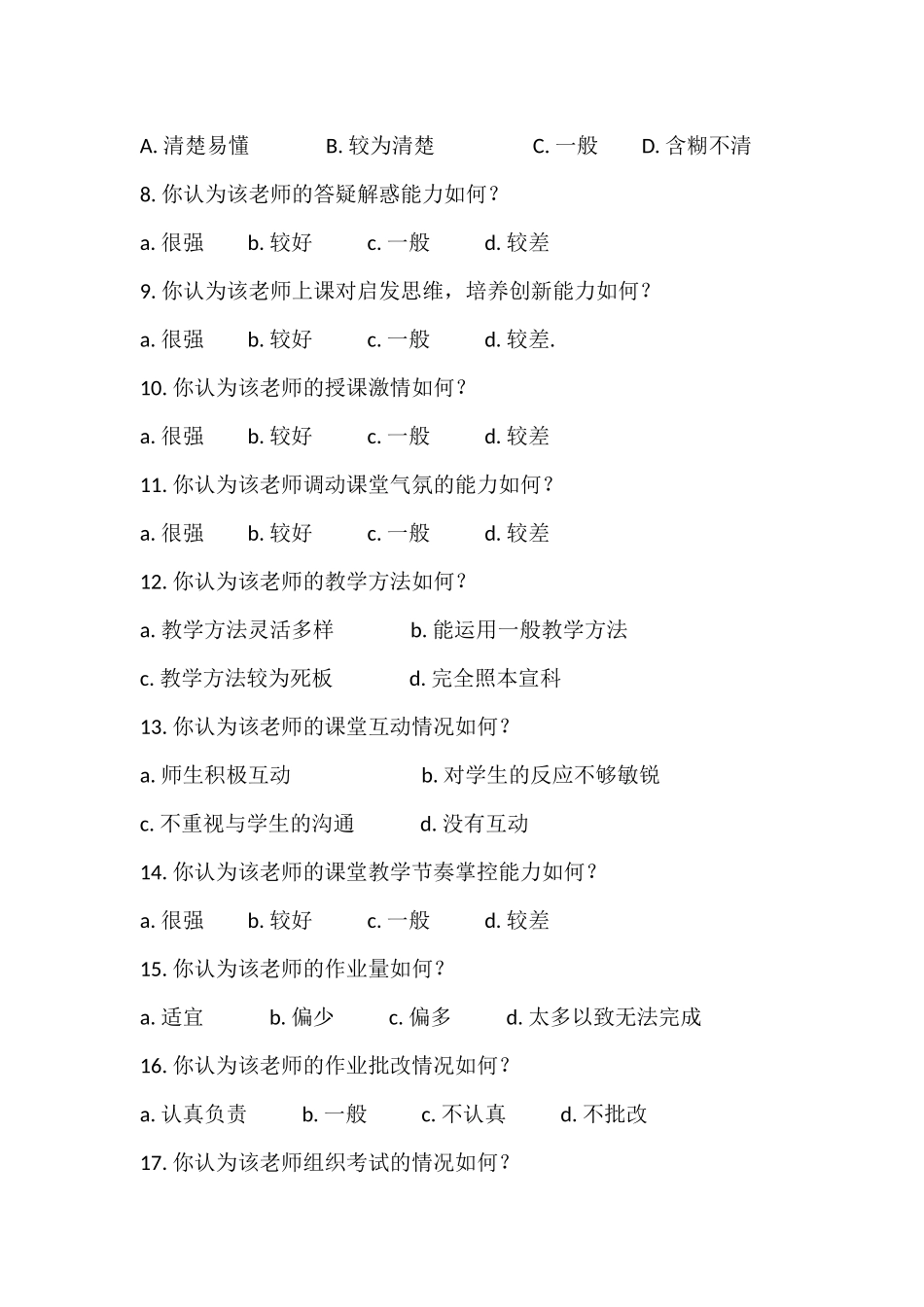 A. 清楚易懂　　B. 较为清楚　　C. 一般　　D. 含糊不清

8. 你认为该老师的答疑解惑能力如何？

a. 很强　　b. 较好　　c. 一般　　d. 较差

9. 你认为该老师上课对启发思维，培养创新能力如何？

a. 很强　　b. 较好　　c. 一般　　d. 较差.

10. 你认为该老师的授课激情如何？

a. 很强　　b. 较好　　c. 一般　　d. 较差

11. 你认为该老师调动课堂气氛的能力如何？

a. 很强　　b. 较好　　c. 一般　　d. 较差

12. 你认为该老师的教学方法如何？

a. 教学方法灵活多样　　b. 能运用一般教学方法

c. 教学方法较为死板　　d. 完全照本宣科

13. 你认为该老师的课堂互动情况如何？

a. 师生积极互动　　b. 对学生的反应不够敏锐

c. 不重视与学生的沟通　　d. 没有互动

14. 你认为该老师的课堂教学节奏掌控能力如何？

a. 很强　　b. 较好　　c. 一般　　d. 较差

15. 你认为该老师的作业量如何？

a. 适宜　　b. 偏少　　c. 偏多　　d. 太多以致无法完成

16. 你认为该老师的作业批改情况如何？

a. 认真负责　　b. 一般　　c. 不认真　　d. 不批改

17. 你认为该老师组织考试的情况如何？